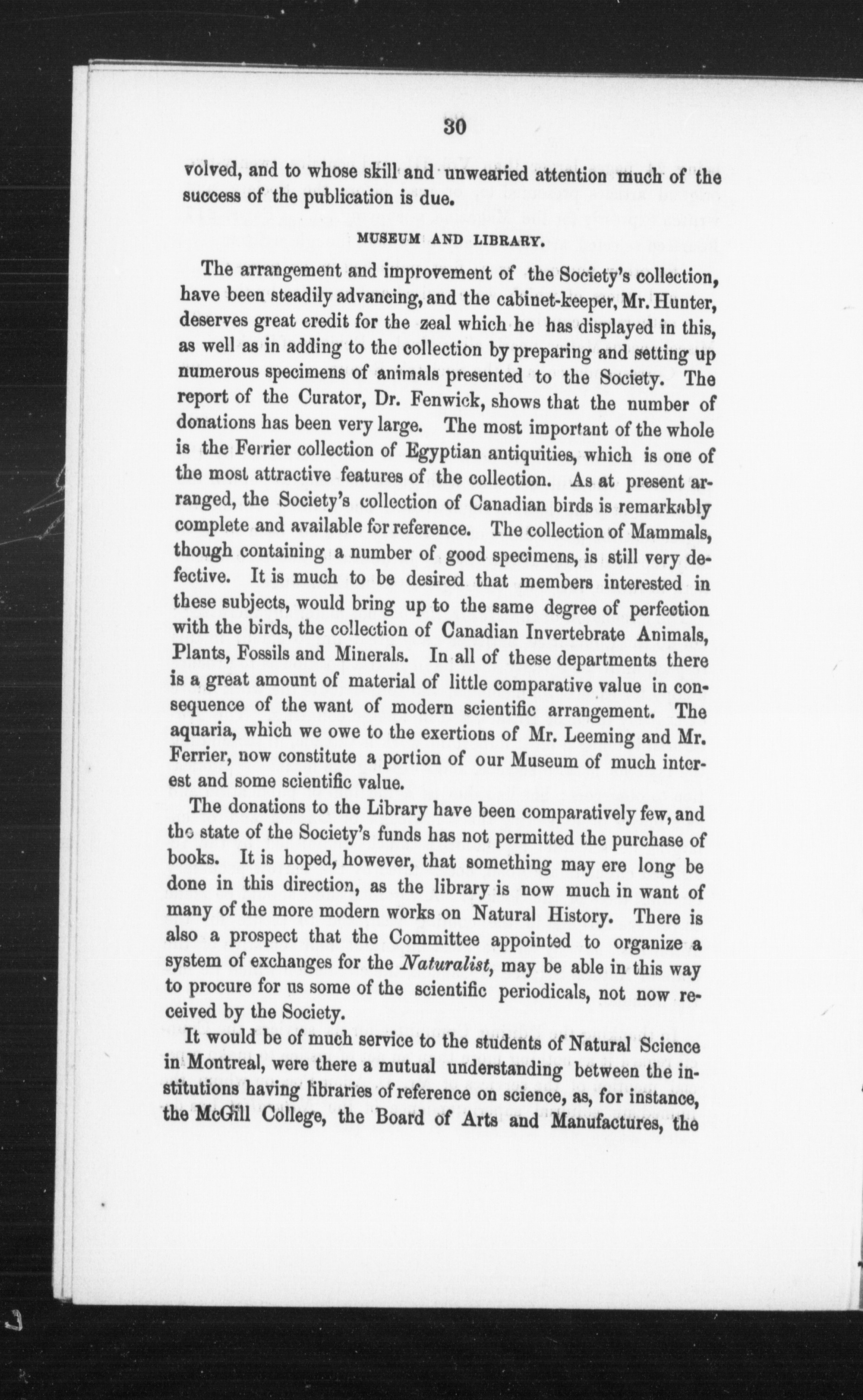 30

volved, and to whose skill and unwearied attention much of the success of the publication is due.

MUSEUM AND LIBRARY.

The arrangement and improvement of the Society's collection, have been steadily advancing, and the cabinet-keeper, Mr. Hunter, deserves great credit for the zeal which he has displayed in this, as well as in adding to the collection by preparing and setting up numerous specimens of animals presented to the Society. The report of the Curator, Dr. Fenwick, shows that the number of donations has been very large. The most important of the whole is the Ferrier collection of Egyptian antiquities, which is one of the most attractive features of the collection. As at present arranged, the Society's collection of Canadian birds is remarkably complete and available for reference. The collection of Mammals, though containing a number of good specimens, is still very defective. It is much to be desired that members interested in these subjects, would bring up to the same degree of perfection with the birds, the collection of Canadian Invertebrate Animals, Plants, Fossils and Minerals. In all of these departments there is a great amount of material of little comparative value in consequence of the want of modern scientific arrangement. The aquaria, which we owe to the exertions of Mr. Leeming and Mr. Ferrier, now constitute a portion of our Museum of much interest and some scientific value.

The donations to the Library have been comparatively few, and the state of the Society's funds has not permitted the purchase of books. It is hoped, however, that something may ere long be done in this direction, as the library is now much in want of many of the more modern works on Natural History. There is also a prospect that the Committee appointed to organize a system of exchanges for the Naturalist, may be able in this way to procure for us some of the scientific periodicals, not now received by the Society.

It would be of much service to the students of Natural Science in Montreal, were there a mutual understanding between the institutions having libraries of reference on science, as, for instance, the McGill College, the Board of Arts and Manufactures, the